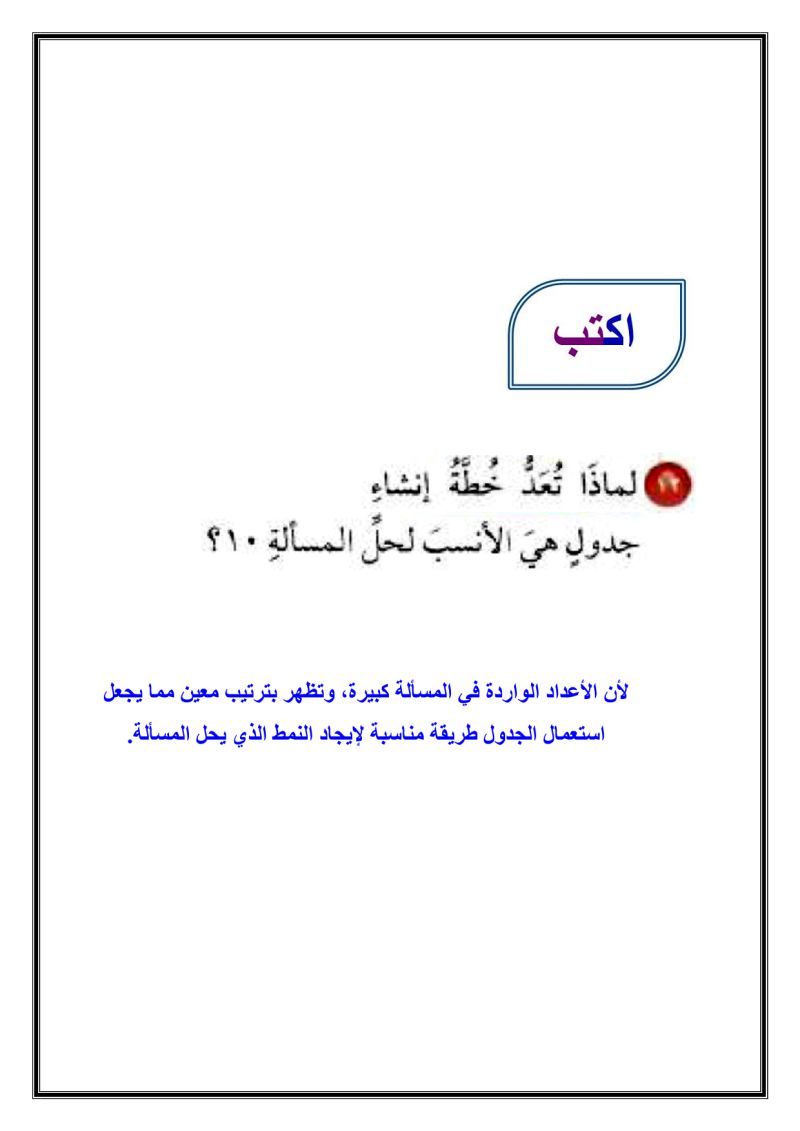 اكتب

١٢ لماذَا تُعَدُّ خُطَّةُ إنشاءِ جدولٍ هيَ الأنسبَ لحلِّ المسألةِ ١٠؟

لأن الأعداد الواردة في المسألة كبيرة، وتظهر بترتيب معين مما يجعل استعمال الجدول طريقة مناسبة لإيجاد النمط الذي يحل المسألة.